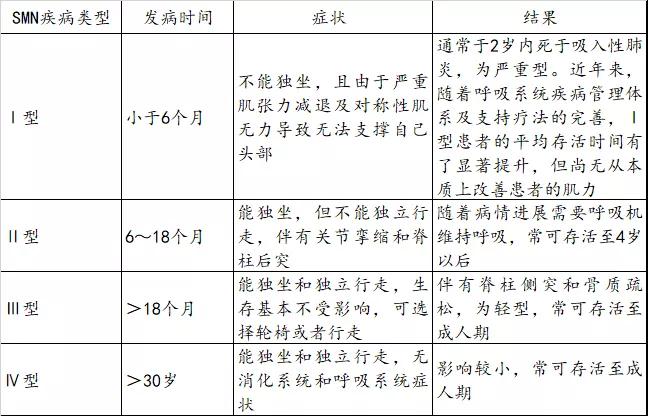 | SMN疾病类型 | 发病时间 | 症状 | 结果 |
|---|---|---|---|
| Ⅰ型 | 小于6个月 | 不能独坐，且由于严重肌张力减退及对称性肌无力导致无法支撑自己头部 | 通常于2岁内死于吸入性肺炎，为严重型。近年来，随着呼吸系统疾病管理体系及支持疗法的完善，Ⅰ型患者的平均存活时间有了显著提升，但尚无从本质上改善患者的肌力 |
| Ⅱ型 | 6～18个月 | 能独坐，但不能独立行走，伴有关节挛缩和脊柱后突 | 随着病情进展需要呼吸机维持呼吸，常可存活至4岁以后 |
| Ⅲ型 | ＞18个月 | 能独坐和独立行走，生存基本不受影响，可选择轮椅或者行走 | 伴有脊柱侧突和骨质疏松，为轻型，常可存活至成人期 |
| Ⅳ型 | ＞30岁 | 能独坐和独立行走，无消化系统和呼吸系统症状 | 影响较小，常可存活至成人期 |